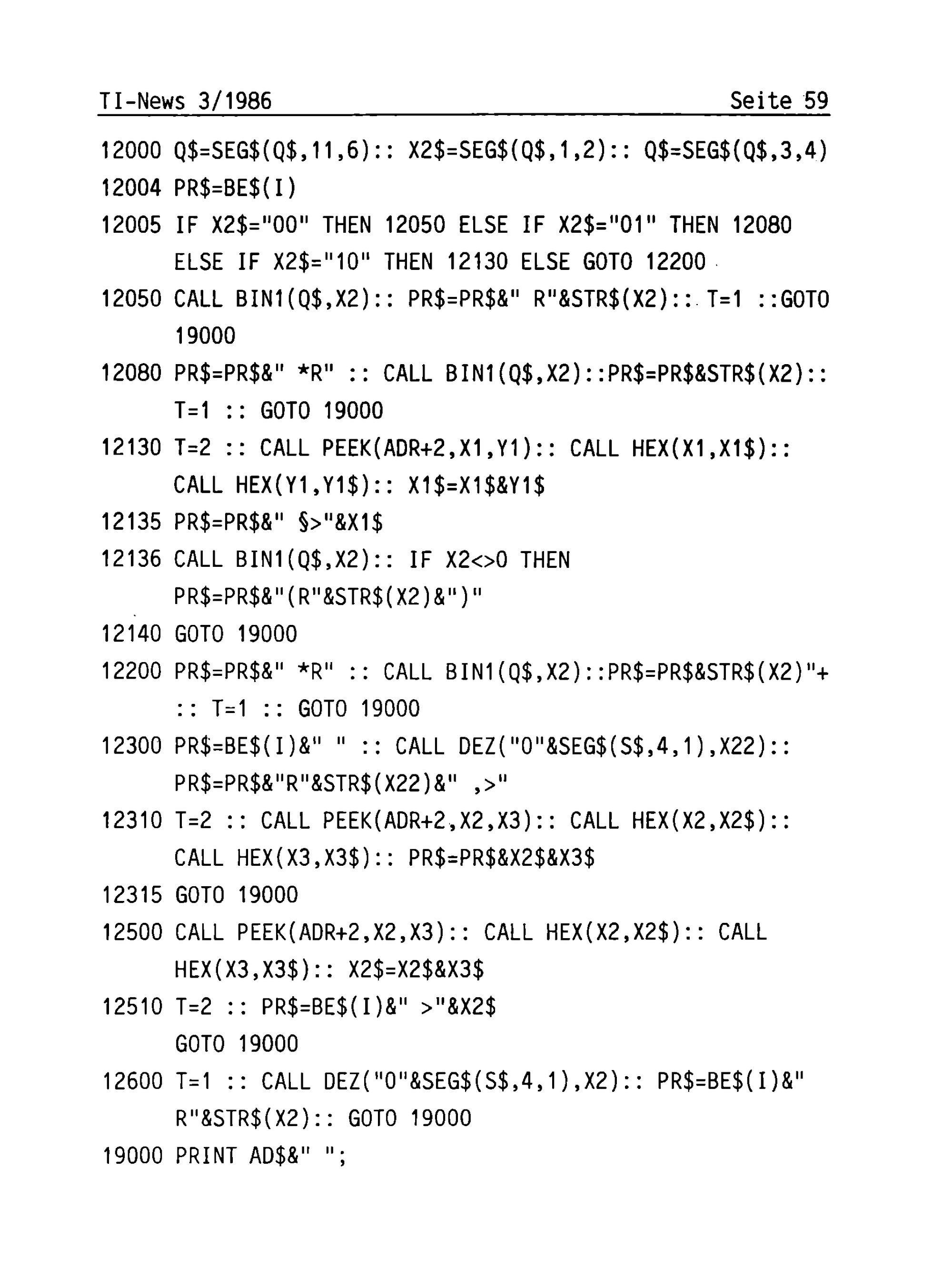 TI-News 3/1986 Seite 59

12000 Q$=SEG$(Q$,11,6):: X2$=SEG$(Q$,1,2):: Q$=SEG$(Q$,3,4)
12004 PR$=BE$(I)
12005 IF X2$="00" THEN 12050 ELSE IF X2$="01" THEN 12080 ELSE IF X2$="10" THEN 12130 ELSE GOTO 12200
12050 CALL BIN1(Q$,X2):: PR$=PR$&" R"&STR$(X2):: T=1 ::GOTO 19000
12080 PR$=PR$&" *R" :: CALL BIN1(Q$,X2)::PR$=PR$&STR$(X2):: T=1 :: GOTO 19000
12130 T=2 :: CALL PEEK(ADR+2,X1,Y1):: CALL HEX(X1,X1$):: CALL HEX(Y1,Y1$):: X1$=X1$&Y1$
12135 PR$=PR$&" §>"&X1$
12136 CALL BIN1(Q$,X2):: IF X2<>0 THEN PR$=PR$&"(R"&STR$(X2)&")"
12140 GOTO 19000
12200 PR$=PR$&" *R" :: CALL BIN1(Q$,X2)::PR$=PR$&STR$(X2)"+ :: T=1 :: GOTO 19000
12300 PR$=BE$(I)&" " :: CALL DEZ("0"&SEG$(S$,4,1),X22):: PR$=PR$&"R"&STR$(X22)&" ,>"
12310 T=2 :: CALL PEEK(ADR+2,X2,X3):: CALL HEX(X2,X2$):: CALL HEX(X3,X3$):: PR$=PR$&X2$&X3$
12315 GOTO 19000
12500 CALL PEEK(ADR+2,X2,X3):: CALL HEX(X2,X2$):: CALL HEX(X3,X3$):: X2$=X2$&X3$
12510 T=2 :: PR$=BE$(I)&" >"&X2$
GOTO 19000
12600 T=1 :: CALL DEZ("0"&SEG$(S$,4,1),X2):: PR$=BE$(I)&" R"&STR$(X2):: GOTO 19000
19000 PRINT AD$&" ";